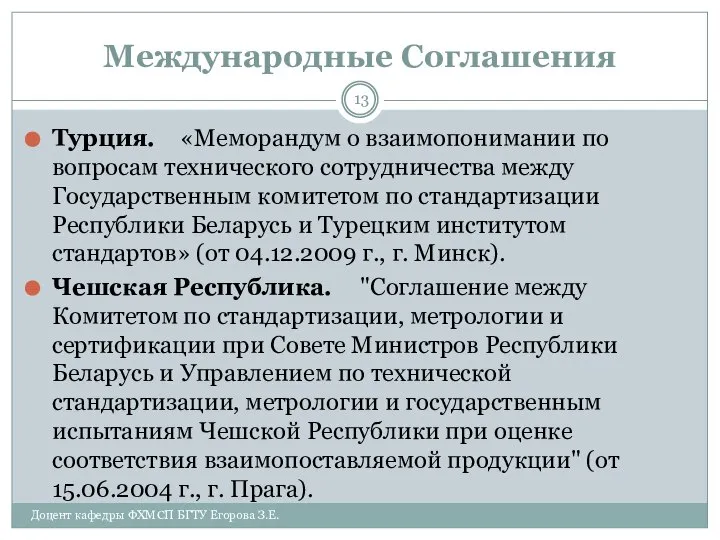 Международные Соглашения

13

Турция. «Меморандум о взаимопонимании по вопросам технического сотрудничества между Государственным комитетом по стандартизации Республики Беларусь и Турецким институтом стандартов» (от 04.12.2009 г., г. Минск).

Чешская Республика. "Соглашение между Комитетом по стандартизации, метрологии и сертификации при Совете Министров Республики Беларусь и Управлением по технической стандартизации, метрологии и государственным испытаниям Чешской Республики при оценке соответствия взаимопоставляемой продукции" (от 15.06.2004 г., г. Прага).

Доцент кафедры ФХМСП БГТУ Егорова З.Е.